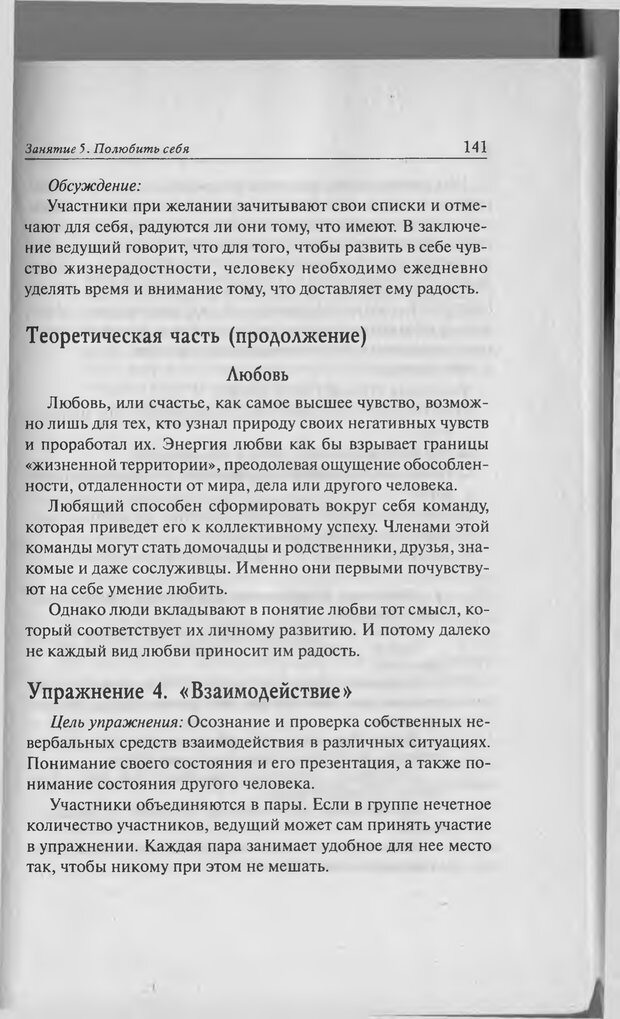 Занятие 5. Полюбить себя 141

Обсуждение:
Участники при желании зачитывают свои списки и отмечают для себя, радуются ли они тому, что имеют. В заключение ведущий говорит, что для того, чтобы развить в себе чувство жизнерадостности, человеку необходимо ежедневно уделять время и внимание тому, что доставляет ему радость.

Теоретическая часть (продолжение)

Любовь

Любовь, или счастье, как самое высшее чувство, возможно лишь для тех, кто узнал природу своих негативных чувств и проработал их. Энергия любви как бы взрывает границы «жизненной территории», преодолевая ощущение обособленности, отдаленности от мира, дела или другого человека.

Любящий способен сформировать вокруг себя команду, которая приведет его к коллективному успеху. Членами этой команды могут стать домочадцы и родственники, друзья, знакомые и даже сослуживцы. Именно они первыми почувствуют на себе умение любить.

Однако люди вкладывают в понятие любви тот смысл, который соответствует их личному развитию. И потому далеко не каждый вид любви приносит им радость.

Упражнение 4. «Взаимодействие»

Цель упражнения: Осознание и проверка собственных невербальных средств взаимодействия в различных ситуациях. Понимание своего состояния и его презентация, а также понимание состояния другого человека.

Участники объединяются в пары. Если в группе нечетное количество участников, ведущий может сам принять участие в упражнении. Каждая пара занимает удобное для нее место так, чтобы никому при этом не мешать.